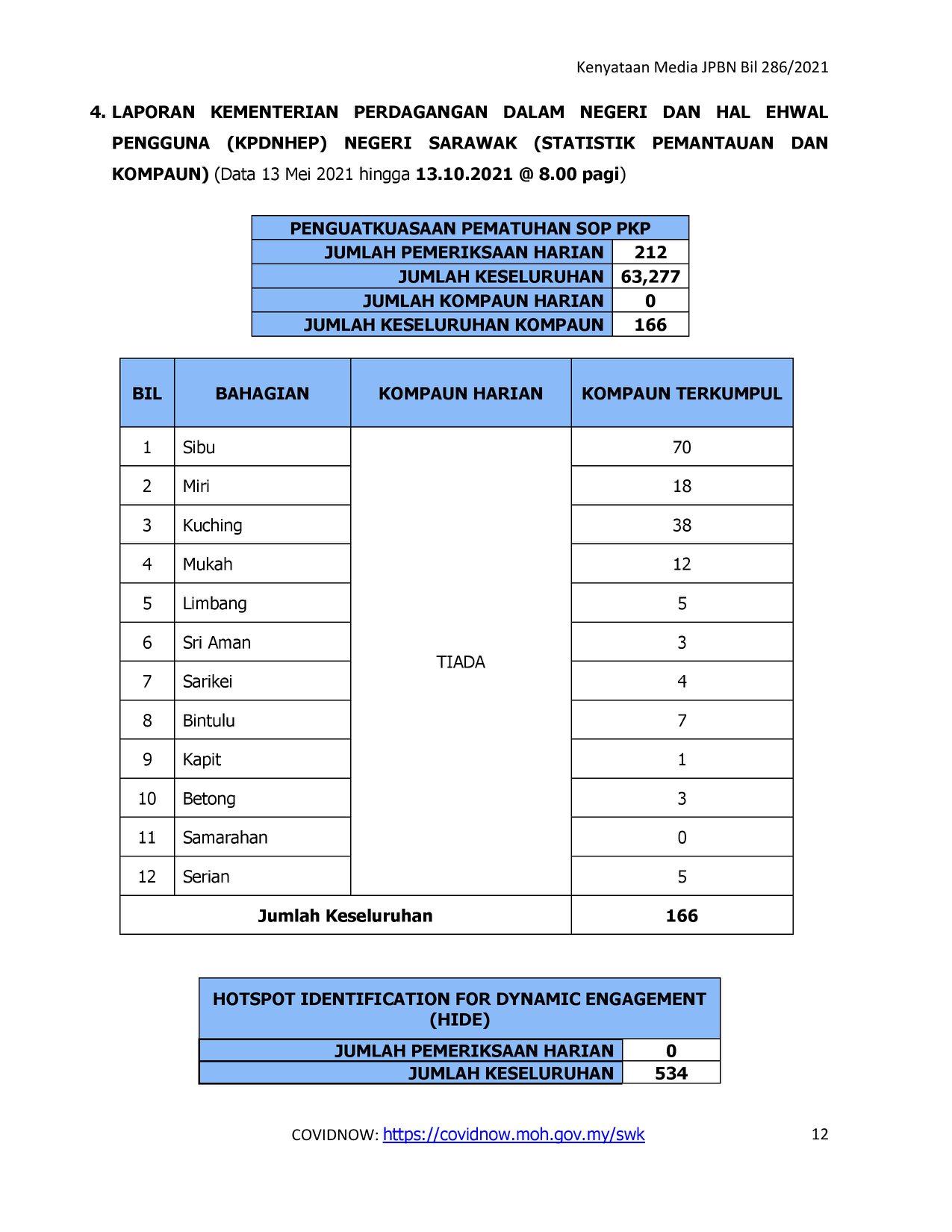 Kenyataan Media JPBN Bil 286/2021

4. LAPORAN KEMENTERIAN PERDAGANGAN DALAM NEGERI DAN HAL EHWAL PENGGUNA (KPDNHEP) NEGERI SARAWAK (STATISTIK PEMANTAUAN DAN KOMPAUN) (Data 13 Mei 2021 hingga 13.10.2021 @ 8.00 pagi)

| PENGUATKUASAAN PEMATUHAN SOP PKP | |
|---|---|
| JUMLAH PEMERIKSAAN HARIAN | 212 |
| JUMLAH KESELURUHAN | 63,277 |
| JUMLAH KOMPAUN HARIAN | 0 |
| JUMLAH KESELURUHAN KOMPAUN | 166 |

| BIL | BAHAGIAN | KOMPAUN HARIAN | KOMPAUN TERKUMPUL |
|---|---|---|---|
| 1 | Sibu | TIADA | 70 |
| 2 | Miri | | 18 |
| 3 | Kuching | | 38 |
| 4 | Mukah | | 12 |
| 5 | Limbang | | 5 |
| 6 | Sri Aman | | 3 |
| 7 | Sarikei | | 4 |
| 8 | Bintulu | | 7 |
| 9 | Kapit | | 1 |
| 10 | Betong | | 3 |
| 11 | Samarahan | | 0 |
| 12 | Serian | | 5 |
| Jumlah Keseluruhan | | | 166 |

| HOTSPOT IDENTIFICATION FOR DYNAMIC ENGAGEMENT (HIDE) | |
|---|---|
| JUMLAH PEMERIKSAAN HARIAN | 0 |
| JUMLAH KESELURUHAN | 534 |

COVIDNOW: https://covidnow.moh.gov.my/swk

12